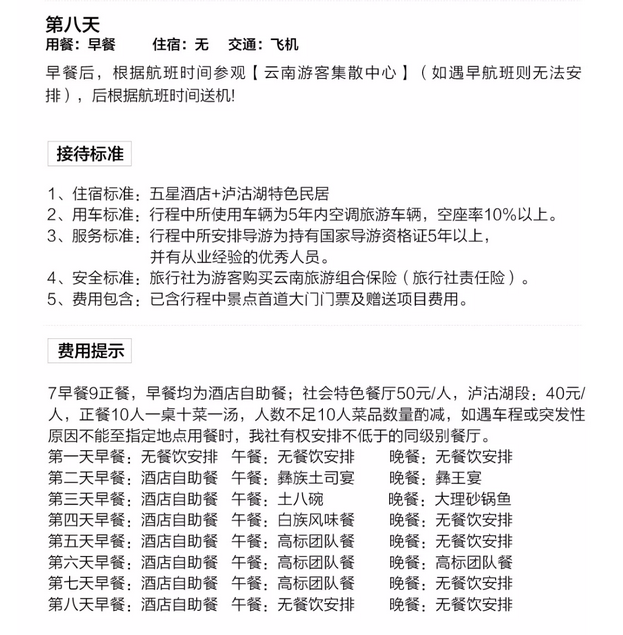 第八天
用餐：早餐　住宿：无　交通：飞机

早餐后，根据航班时间参观【云南游客集散中心】（如遇早航班则无法安排），后根据航班时间送机!

接待标准

1、住宿标准：五星酒店+泸沽湖特色民居
2、用车标准：行程中所使用车辆为5年内空调旅游车辆，空座率10%以上。
3、服务标准：行程中所安排导游为持有国家导游资格证5年以上，并有从业经验的优秀人员。
4、安全标准：旅行社为游客购买云南旅游组合保险（旅行社责任险）。
5、费用包含：已含行程中景点首道大门门票及赠送项目费用。

费用提示

7早餐9正餐，早餐均为酒店自助餐；社会特色餐厅50元/人，泸沽湖段：40元/人，正餐10人一桌十菜一汤，人数不足10人菜品数量酌减，如遇车程或突发性原因不能至指定地点用餐时，我社有权安排不低于的同级别餐厅。
第一天早餐：无餐饮安排　午餐：无餐饮安排　晚餐：无餐饮安排
第二天早餐：酒店自助餐　午餐：彝族土司宴　晚餐：彝王宴
第三天早餐：酒店自助餐　午餐：土八碗　晚餐：大理砂锅鱼
第四天早餐：酒店自助餐　午餐：白族风味餐　晚餐：无餐饮安排
第五天早餐：酒店自助餐　午餐：高标团队餐　晚餐：无餐饮安排
第六天早餐：酒店自助餐　午餐：高标团队餐　晚餐：高标团队餐
第七天早餐：酒店自助餐　午餐：高标团队餐　晚餐：无餐饮安排
第八天早餐：酒店自助餐　午餐：无餐饮安排　晚餐：无餐饮安排